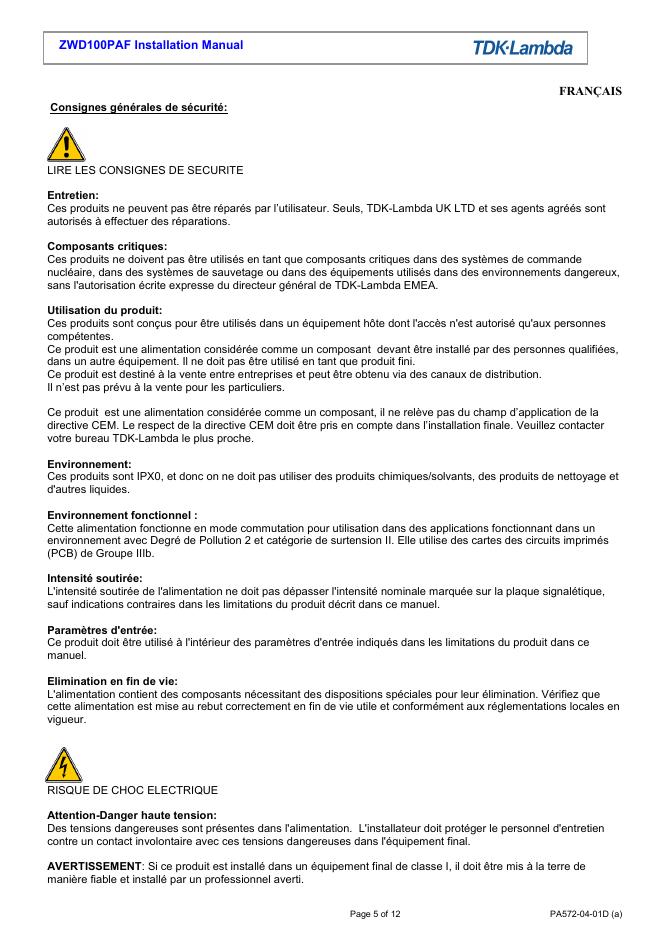 ZWD100PAF Installation Manual

TDK·Lambda

FRANÇAIS

Consignes générales de sécurité:

LIRE LES CONSIGNES DE SECURITE

Entretien:
Ces produits ne peuvent pas être réparés par l'utilisateur. Seuls, TDK-Lambda UK LTD et ses agents agréés sont autorisés à effectuer des réparations.

Composants critiques:
Ces produits ne doivent pas être utilisés en tant que composants critiques dans des systèmes de commande nucléaire, dans des systèmes de sauvetage ou dans des équipements utilisés dans des environnements dangereux, sans l'autorisation écrite expresse du directeur général de TDK-Lambda EMEA.

Utilisation du produit:
Ces produits sont conçus pour être utilisés dans un équipement hôte dont l'accès n'est autorisé qu'aux personnes compétentes.
Ce produit est une alimentation considérée comme un composant devant être installé par des personnes qualifiées, dans un autre équipement. Il ne doit pas être utilisé en tant que produit fini.
Ce produit est destiné à la vente entre entreprises et peut être obtenu via des canaux de distribution.
Il n'est pas prévu à la vente pour les particuliers.

Ce produit est une alimentation considérée comme un composant, il ne relève pas du champ d'application de la directive CEM. Le respect de la directive CEM doit être pris en compte dans l'installation finale. Veuillez contacter votre bureau TDK-Lambda le plus proche.

Environnement:
Ces produits sont IPX0, et donc on ne doit pas utiliser des produits chimiques/solvants, des produits de nettoyage et d'autres liquides.

Environnement fonctionnel :
Cette alimentation fonctionne en mode commutation pour utilisation dans des applications fonctionnant dans un environnement avec Degré de Pollution 2 et catégorie de surtension II. Elle utilise des cartes des circuits imprimés (PCB) de Groupe IIIb.

Intensité soutirée:
L'intensité soutirée de l'alimentation ne doit pas dépasser l'intensité nominale marquée sur la plaque signalétique, sauf indications contraires dans les limitations du produit décrit dans ce manuel.

Paramètres d'entrée:
Ce produit doit être utilisé à l'intérieur des paramètres d'entrée indiqués dans les limitations du produit dans ce manuel.

Elimination en fin de vie:
L'alimentation contient des composants nécessitant des dispositions spéciales pour leur élimination. Vérifiez que cette alimentation est mise au rebut correctement en fin de vie utile et conformément aux réglementations locales en vigueur.

RISQUE DE CHOC ELECTRIQUE

Attention-Danger haute tension:
Des tensions dangereuses sont présentes dans l'alimentation. L'installateur doit protéger le personnel d'entretien contre un contact involontaire avec ces tensions dangereuses dans l'équipement final.

AVERTISSEMENT: Si ce produit est installé dans un équipement final de classe I, il doit être mis à la terre de manière fiable et installé par un professionnel averti.

Page 5 of 12

PA572-04-01D (a)